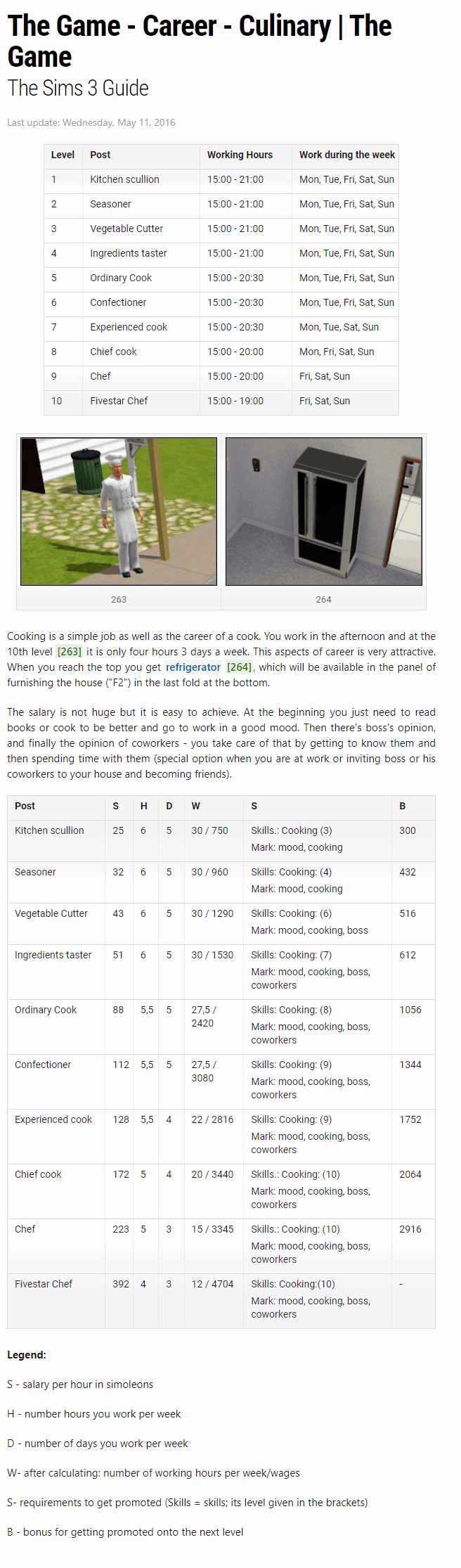 The Game - Career - Culinary | The Game
The Sims 3 Guide

Last update: Wednesday, May 11, 2016

| Level | Post | Working Hours | Work during the week |
|---|---|---|---|
| 1 | Kitchen scullion | 15:00 - 21:00 | Mon, Tue, Fri, Sat, Sun |
| 2 | Seasoner | 15:00 - 21:00 | Mon, Tue, Fri, Sat, Sun |
| 3 | Vegetable Cutter | 15:00 - 21:00 | Mon, Tue, Fri, Sat, Sun |
| 4 | Ingredients taster | 15:00 - 21:00 | Mon, Tue, Fri, Sat, Sun |
| 5 | Ordinary Cook | 15:00 - 20:30 | Mon, Tue, Fri, Sat, Sun |
| 6 | Confectioner | 15:00 - 20:30 | Mon, Tue, Fri, Sat, Sun |
| 7 | Experienced cook | 15:00 - 20:30 | Mon, Tue, Sat, Sun |
| 8 | Chief cook | 15:00 - 20:00 | Mon, Fri, Sat, Sun |
| 9 | Chef | 15:00 - 20:00 | Fri, Sat, Sun |
| 10 | Fivestar Chef | 15:00 - 19:00 | Fri, Sat, Sun |

263
264

Cooking is a simple job as well as the career of a cook. You work in the afternoon and at the 10th level [263] it is only four hours 3 days a week. This aspects of career is very attractive. When you reach the top you get refrigerator [264], which will be available in the panel of furnishing the house ("F2") in the last fold at the bottom.

The salary is not huge but it is easy to achieve. At the beginning you just need to read books or cook to be better and go to work in a good mood. Then there's boss's opinion, and finally the opinion of coworkers - you take care of that by getting to know them and then spending time with them (special option when you are at work or inviting boss or his coworkers to your house and becoming friends).

| Post | S | H | D | W | S | B |
|---|---|---|---|---|---|---|
| Kitchen scullion | 25 | 6 | 5 | 30 / 750 | Skills.: Cooking (3) Mark: mood, cooking | 300 |
| Seasoner | 32 | 6 | 5 | 30 / 960 | Skills: Cooking: (4) Mark: mood, cooking | 432 |
| Vegetable Cutter | 43 | 6 | 5 | 30 / 1290 | Skills: Cooking: (6) Mark: mood, cooking, boss | 516 |
| Ingredients taster | 51 | 6 | 5 | 30 / 1530 | Skills: Cooking: (7) Mark: mood, cooking, boss, coworkers | 612 |
| Ordinary Cook | 88 | 5,5 | 5 | 27,5 / 2420 | Skills: Cooking: (8) Mark: mood, cooking, boss, coworkers | 1056 |
| Confectioner | 112 | 5,5 | 5 | 27,5 / 3080 | Skills: Cooking: (9) Mark: mood, cooking, boss, coworkers | 1344 |
| Experienced cook | 128 | 5,5 | 4 | 22 / 2816 | Skills: Cooking: (9) Mark: mood, cooking, boss, coworkers | 1752 |
| Chief cook | 172 | 5 | 4 | 20 / 3440 | Skills.: Cooking: (10) Mark: mood, cooking, boss, coworkers | 2064 |
| Chef | 223 | 5 | 3 | 15 / 3345 | Skills.: Cooking: (10) Mark: mood, cooking, boss, coworkers | 2916 |
| Fivestar Chef | 392 | 4 | 3 | 12 / 4704 | Skills: Cooking:(10) Mark: mood, cooking, boss, coworkers | - |

Legend:

S - salary per hour in simoleons

H - number hours you work per week

D - number of days you work per week

W- after calculating: number of working hours per week/wages

S- requirements to get promoted (Skills = skills; its level given in the brackets)

B - bonus for getting promoted onto the next level